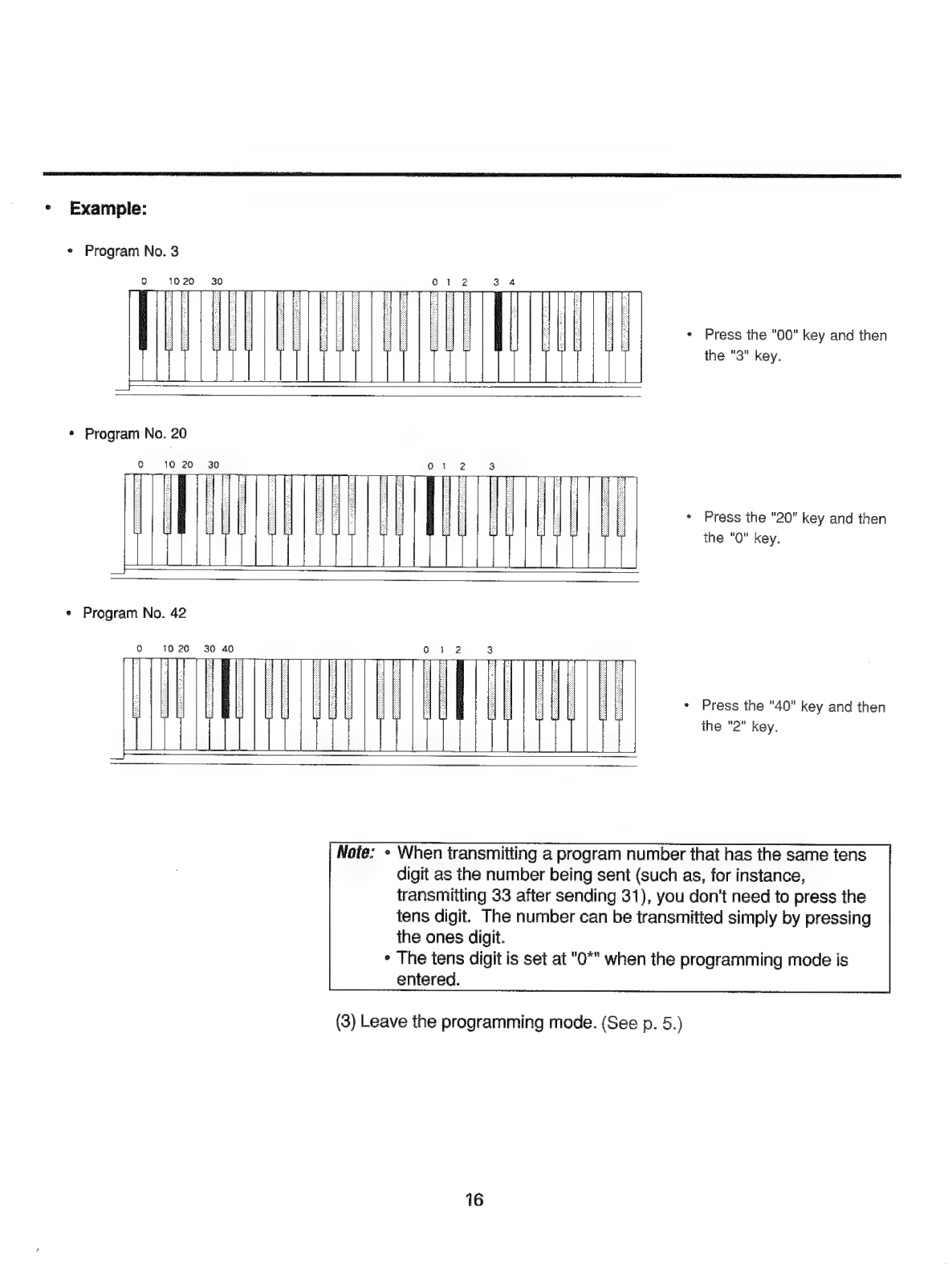 • Example:

• Program No. 3

0 10 20 30 0 1 2 3 4

• Press the "00" key and then the "3" key.

• Program No. 20

0 10 20 30 0 1 2 3

• Press the "20" key and then the "0" key.

• Program No. 42

0 10 20 30 40 0 1 2 3

• Press the "40" key and then the "2" key.

Note: • When transmitting a program number that has the same tens digit as the number being sent (such as, for instance, transmitting 33 after sending 31), you don't need to press the tens digit. The number can be transmitted simply by pressing the ones digit.
• The tens digit is set at "0*" when the programming mode is entered.

(3) Leave the programming mode. (See p. 5.)

16